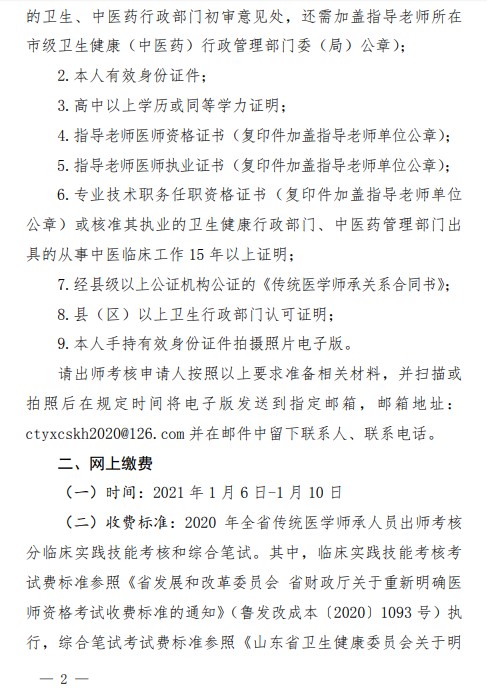 的卫生、中医药行政部门初审意见处，还需加盖指导老师所在市级卫生健康（中医药）行政管理部门委（局）公章）；

2. 本人有效身份证件；

3. 高中以上学历或同等学力证明；

4. 指导老师医师资格证书（复印件加盖指导老师单位公章）；

5. 指导老师医师执业证书（复印件加盖指导老师单位公章）；

6. 专业技术职务任职资格证书（复印件加盖指导老师单位公章）或核准其执业的卫生健康行政部门、中医药管理部门出具的从事中医临床工作 15 年以上证明；

7. 经县级以上公证机构公证的《传统医学师承关系合同书》；

8. 县（区）以上卫生行政部门认可证明；

9. 本人手持有效身份证件拍摄照片电子版。

请出师考核申请人按照以上要求准备相关材料，并扫描或拍照后在规定时间将电子版发送到指定邮箱，邮箱地址：ctyxcskh2020@126.com 并在邮件中留下联系人、联系电话。

二、网上缴费

（一）时间：2021 年 1 月 6 日-1 月 10 日

（二）收费标准：2020 年全省传统医学师承人员出师考核分临床实践技能考核和综合笔试。其中，临床实践技能考核考试费标准参照《省发展和改革委员会 省财政厅关于重新明确医师资格考试收费标准的通知》（鲁发改成本〔2020〕1093 号）执行，综合笔试考试费标准参照《山东省卫生健康委员会关于明

— 2 —